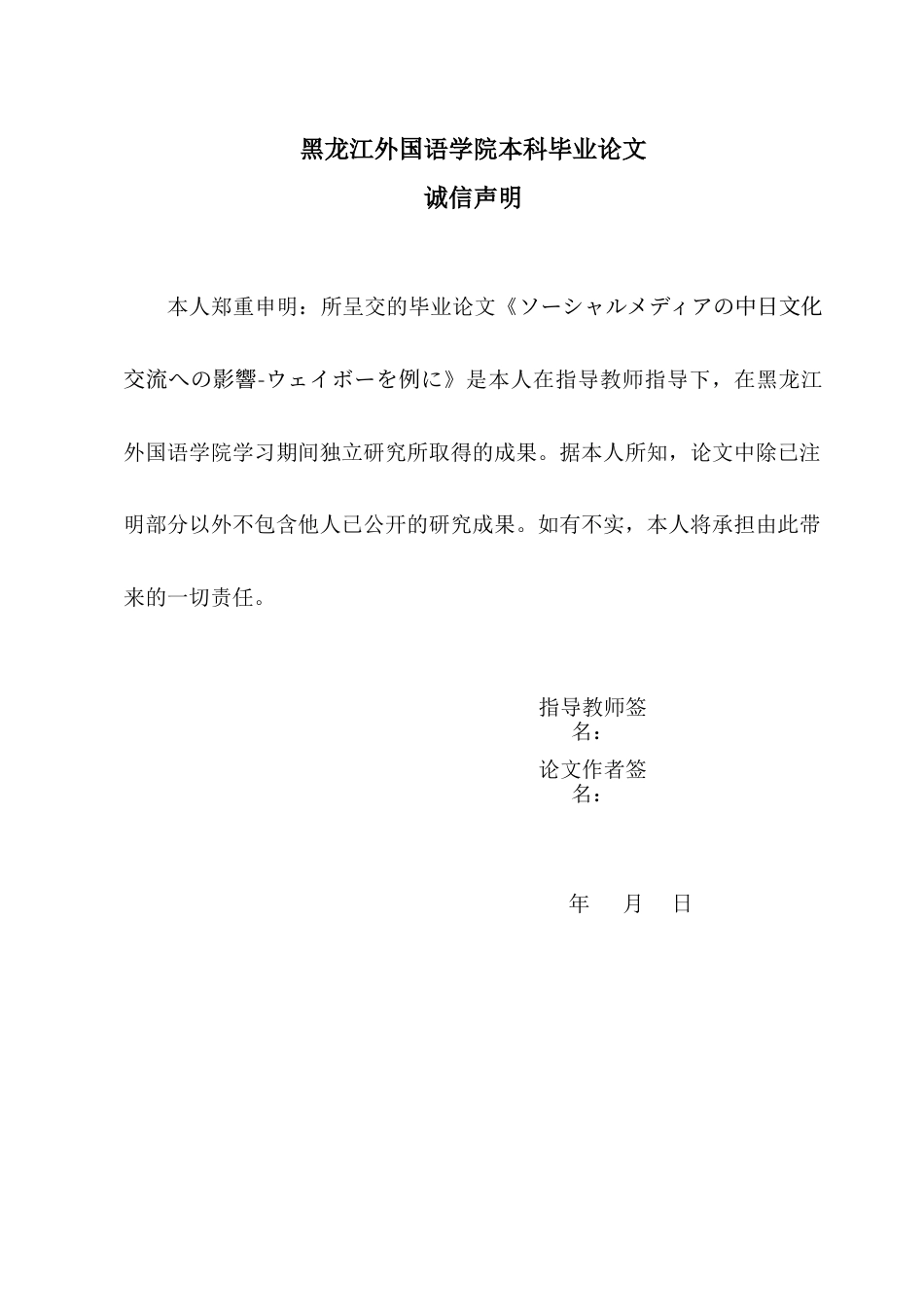 黑龙江外国语学院本科毕业论文

诚信声明

本人郑重申明：所呈交的毕业论文《ソーシャルメディアの中日文化交流への影響-ウェイボーを例に》是本人在指导教师指导下，在黑龙江外国语学院学习期间独立研究所取得的成果。据本人所知，论文中除已注明部分以外不包含他人已公开的研究成果。如有不实，本人将承担由此带来的一切责任。

指导教师签名：

论文作者签名：

年 月 日